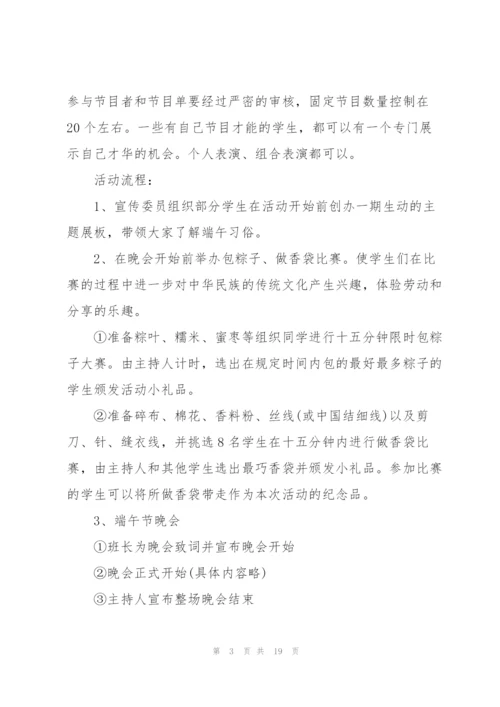 参与节目者和节目单要经过严密的审核，固定节目数量控制在20个左右。一些有自己节目才能的学生，都可以有一个专门展示自己才华的机会。个人表演、组合表演都可以。

活动流程：

1、宣传委员组织部分学生在活动开始前创办一期生动的主题展板，带领大家了解端午习俗。

2、在晚会开始前举办包粽子、做香袋比赛。使学生们在比赛的过程中进一步对中华民族的传统文化产生兴趣，体验劳动和分享的乐趣。

①准备粽叶、糯米、蜜枣等组织同学进行十五分钟限时包粽子大赛。由主持人计时，选出在规定时间内包的最好最多粽子的学生颁发活动小礼品。

②准备碎布、棉花、香料粉、丝线(或中国结细线)以及剪刀、针、缝衣线，并挑选8名学生在十五分钟内进行做香袋比赛，由主持人和其他学生选出最巧香袋并颁发小礼品。参加比赛的学生可以将所做香袋带走作为本次活动的纪念品。

3、端午节晚会

①班长为晚会致词并宣布晚会开始

②晚会正式开始(具体内容略)

③主持人宣布整场晚会结束

第 3 页 共 19 页